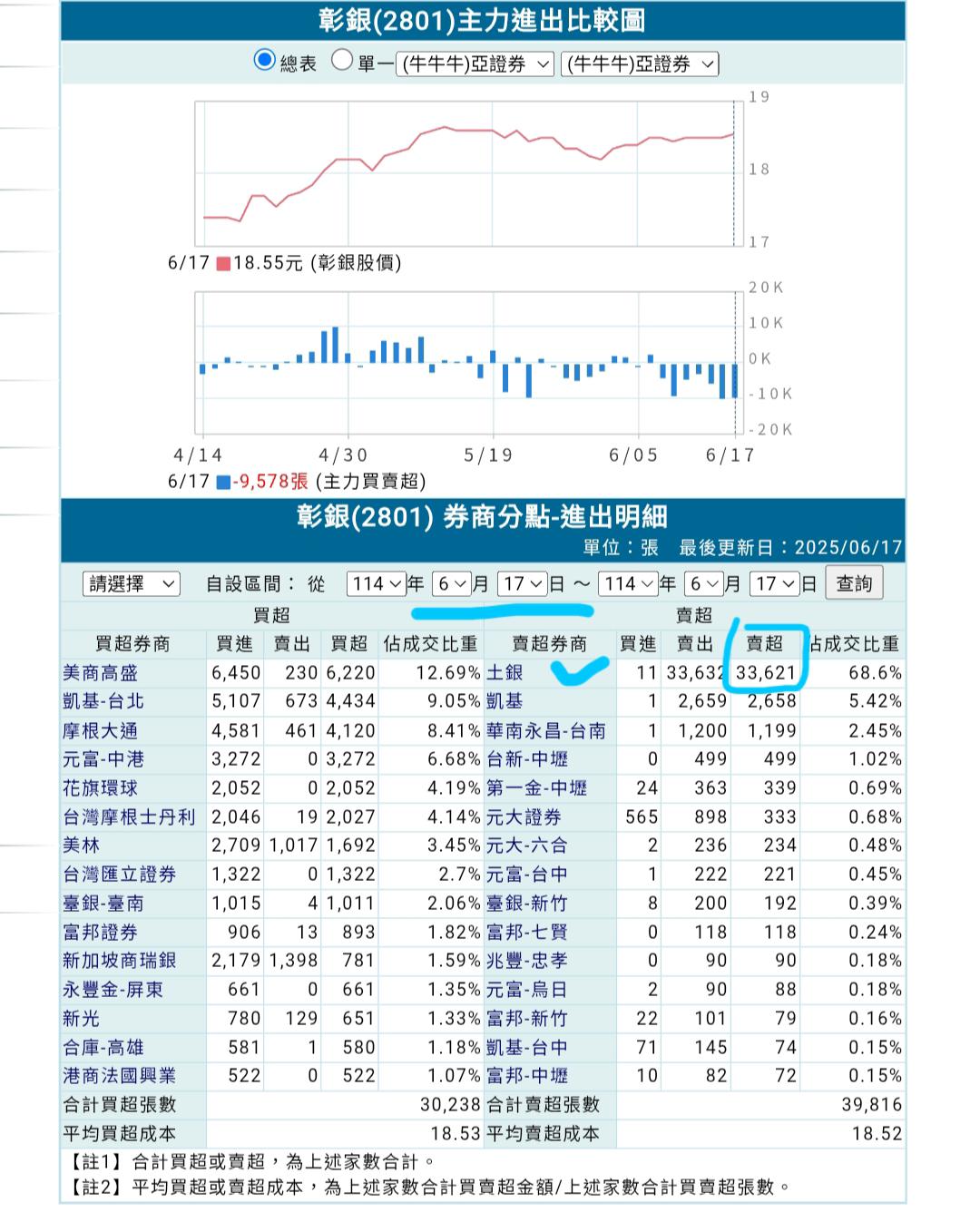 彰銀(2801)主力進出比較圖

總表 單一 (牛牛牛)亞證券 (牛牛牛)亞證券

19
18
17

6/17 18.55元 (彰銀股價)

20K
10K
0K
-10K
-20K

4/14 4/30 5/19 6/05 6/17

6/17 -9,578張 (主力買賣超)

彰銀(2801) 券商分點-進出明細

單位：張 最後更新日：2025/06/17

請選擇 自設區間： 從 114 年 6 月 17 日 ～ 114 年 6 月 17 日 查詢

| 買超 | | | | | 賣超 | | | | |
|---|---|---|---|---|---|---|---|---|---|
| 買超券商 | 買進 | 賣出 | 買超 | 佔成交比重 | 賣超券商 | 買進 | 賣出 | 賣超 | 佔成交比重 |
| 美商高盛 | 6,450 | 230 | 6,220 | 12.69% | 土銀 | 11 | 33,632 | 33,621 | 68.6% |
| 凱基-台北 | 5,107 | 673 | 4,434 | 9.05% | 凱基 | 1 | 2,659 | 2,658 | 5.42% |
| 摩根大通 | 4,581 | 461 | 4,120 | 8.41% | 華南永昌-台南 | 1 | 1,200 | 1,199 | 2.45% |
| 元富-中港 | 3,272 | 0 | 3,272 | 6.68% | 台新-中壢 | 0 | 499 | 499 | 1.02% |
| 花旗環球 | 2,052 | 0 | 2,052 | 4.19% | 第一金-中壢 | 24 | 363 | 339 | 0.69% |
| 台灣摩根士丹利 | 2,046 | 19 | 2,027 | 4.14% | 元大證券 | 565 | 898 | 333 | 0.68% |
| 美林 | 2,709 | 1,017 | 1,692 | 3.45% | 元大-六合 | 2 | 236 | 234 | 0.48% |
| 台灣匯立證券 | 1,322 | 0 | 1,322 | 2.7% | 元富-台中 | 1 | 222 | 221 | 0.45% |
| 臺銀-臺南 | 1,015 | 4 | 1,011 | 2.06% | 臺銀-新竹 | 8 | 200 | 192 | 0.39% |
| 富邦證券 | 906 | 13 | 893 | 1.82% | 富邦-七賢 | 0 | 118 | 118 | 0.24% |
| 新加坡商瑞銀 | 2,179 | 1,398 | 781 | 1.59% | 兆豐-忠孝 | 0 | 90 | 90 | 0.18% |
| 永豐金-屏東 | 661 | 0 | 661 | 1.35% | 元富-烏日 | 2 | 90 | 88 | 0.18% |
| 新光 | 780 | 129 | 651 | 1.33% | 富邦-新竹 | 22 | 101 | 79 | 0.16% |
| 合庫-高雄 | 581 | 1 | 580 | 1.18% | 凱基-台中 | 71 | 145 | 74 | 0.15% |
| 港商法國興業 | 522 | 0 | 522 | 1.07% | 富邦-中壢 | 10 | 82 | 72 | 0.15% |
| 合計買超張數 | | | | 30,238 | 合計賣超張數 | | | | 39,816 |
| 平均買超成本 | | | | 18.53 | 平均賣超成本 | | | | 18.52 |

【註1】合計買超或賣超，為上述家數合計。
【註2】平均買超或賣超成本，為上述家數合計買賣超金額/上述家數合計買賣超張數。